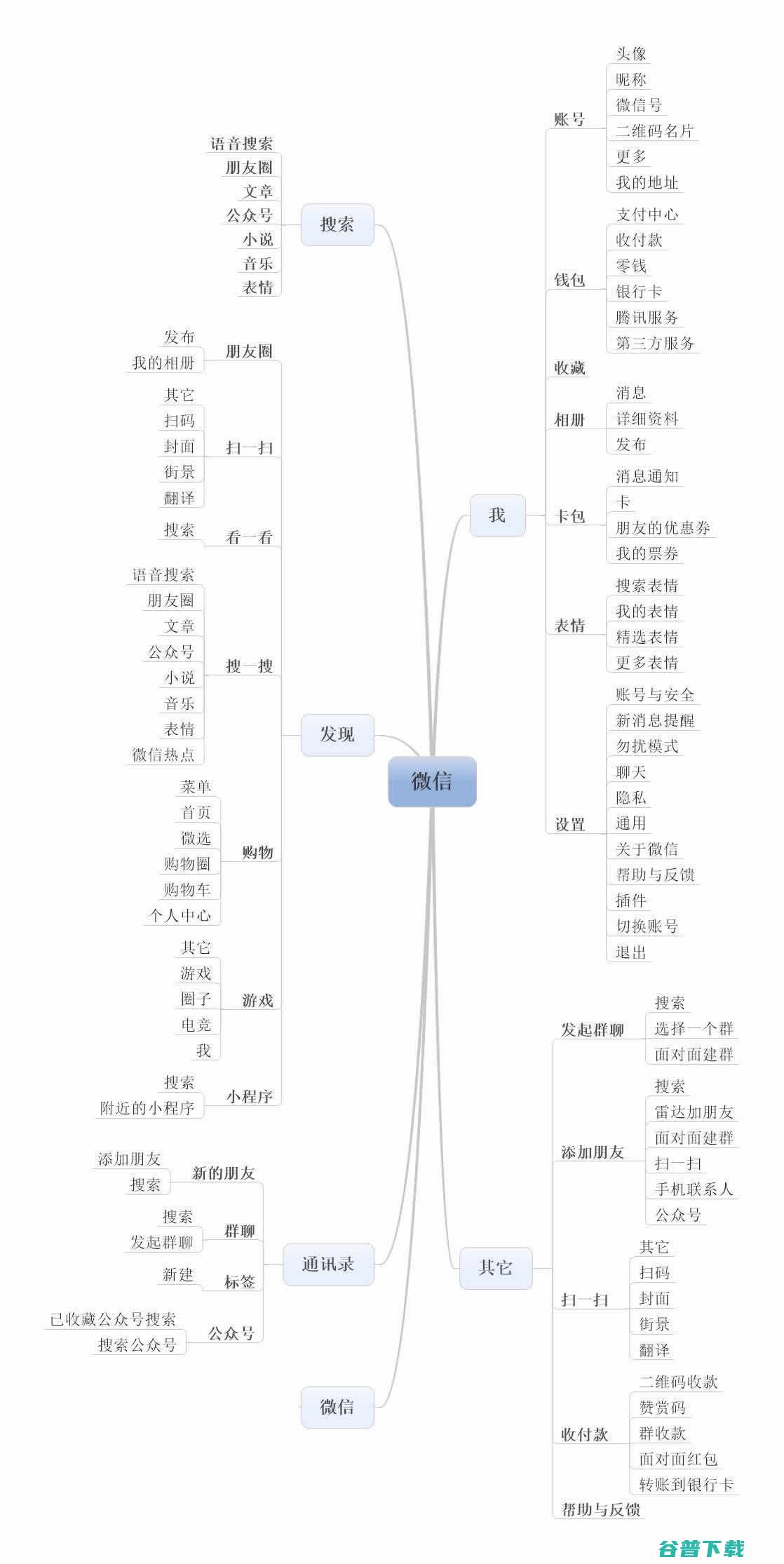 微信

搜索
语音搜索
朋友圈
文章
公众号
小说
音乐
表情

发现
朋友圈
发布
我的相册
扫一扫
其它
扫码
封面
街景
翻译
看一看
搜索
搜一搜
语音搜索
朋友圈
文章
公众号
小说
音乐
表情
微信热点
购物
菜单
首页
微选
购物圈
购物车
个人中心
游戏
其它
游戏
圈子
电竞
我
小程序
搜索
附近的小程序

通讯录
新的朋友
添加朋友
搜索
群聊
搜索
发起群聊
标签
新建
公众号
已收藏公众号搜索
搜索公众号

微信

我
账号
头像
昵称
微信号
二维码名片
更多
我的地址
钱包
支付中心
收付款
零钱
银行卡
腾讯服务
第三方服务
收藏
相册
消息
详细资料
发布
卡包
消息通知
卡
朋友的优惠券
我的票券
表情
搜索表情
我的表情
精选表情
更多表情
设置
账号与安全
新消息提醒
勿扰模式
聊天
隐私
通用
关于微信
帮助与反馈
插件
切换账号
退出

其它
发起群聊
搜索
选择一个群
面对面建群
添加朋友
搜索
雷达加朋友
面对面建群
扫一扫
手机联系人
公众号
扫一扫
其它
扫码
封面
街景
翻译
收付款
二维码收款
赞赏码
群收款
面对面红包
转账到银行卡
帮助与反馈

谷普下载